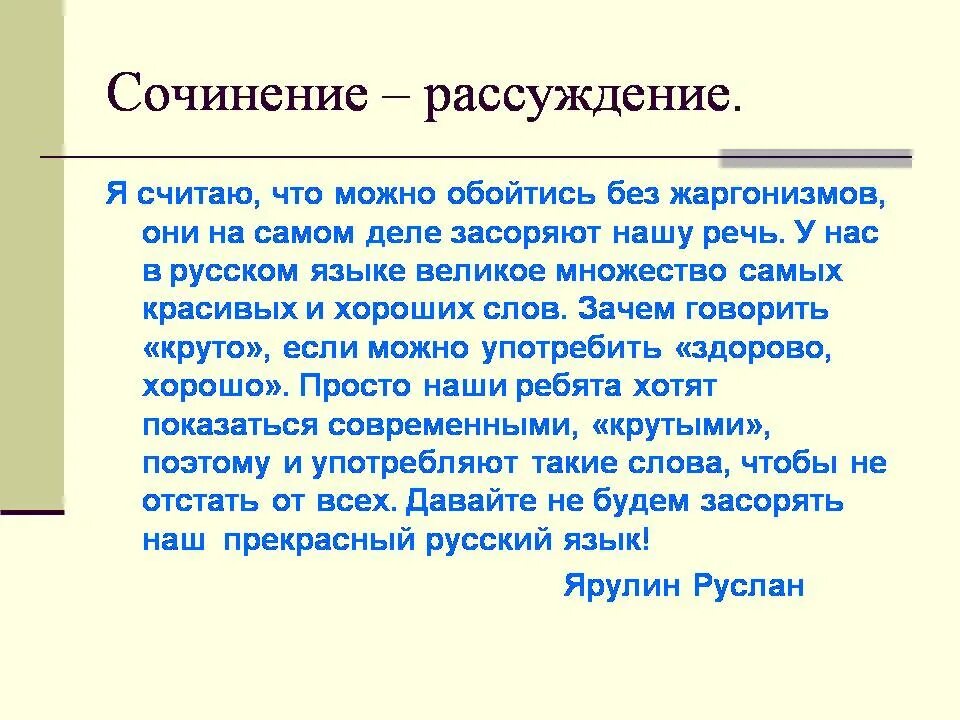 Сочинение – рассуждение.

Я считаю, что можно обойтись без жаргонизмов, они на самом деле засоряют нашу речь. У нас в русском языке великое множество самых красивых и хороших слов. Зачем говорить «круто», если можно употребить «здорово, хорошо». Просто наши ребята хотят показаться современными, «крутыми», поэтому и употребляют такие слова, чтобы не отстать от всех. Давайте не будем засорять наш прекрасный русский язык!

Ярулин Руслан